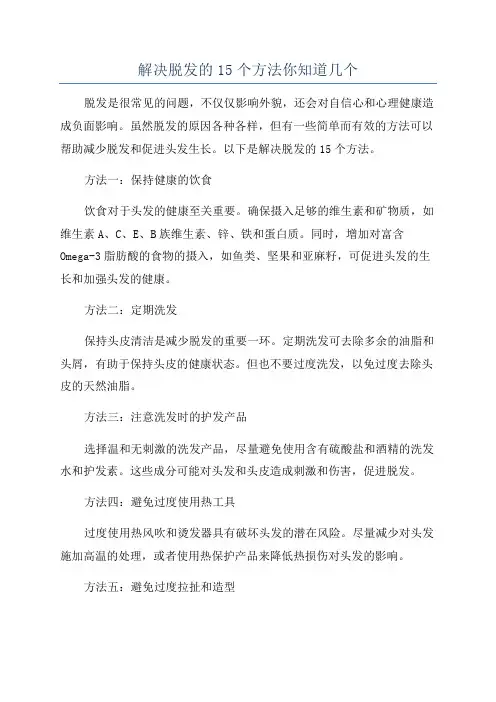 解决脱发的 15 个方法你知道几个

脱发是很常见的问题，不仅仅影响外貌，还会对自信心和心理健康造成负面影响。虽然脱发的原因各种各样，但有一些简单而有效的方法可以帮助减少脱发和促进头发生长。以下是解决脱发的 15 个方法。

方法一：保持健康的饮食

饮食对于头发的健康至关重要。确保摄入足够的维生素和矿物质，如维生素 A、C、E、B 族维生素、锌、铁和蛋白质。同时，增加对富含 Omega-3 脂肪酸的食物的摄入，如鱼类、坚果和亚麻籽，可促进头发的生长和加强头发的健康。

方法二：定期洗发

保持头皮清洁是减少脱发的重要一环。定期洗发可去除多余的油脂和头屑，有助于保持头皮的健康状态。但也不要过度洗发，以免过度去除头皮的天然油脂。

方法三：注意洗发时的护发产品

选择温和无刺激的洗发产品，尽量避免使用含有硫酸盐和酒精的洗发水和护发素。这些成分可能对头发和头皮造成刺激和伤害，促进脱发。

方法四：避免过度使用热工具

过度使用热风吹和烫发器具有破坏头发的潜在风险。尽量减少对头发施加高温的处理，或者使用热保护产品来降低热损伤对头发的影响。

方法五：避免过度拉扯和造型